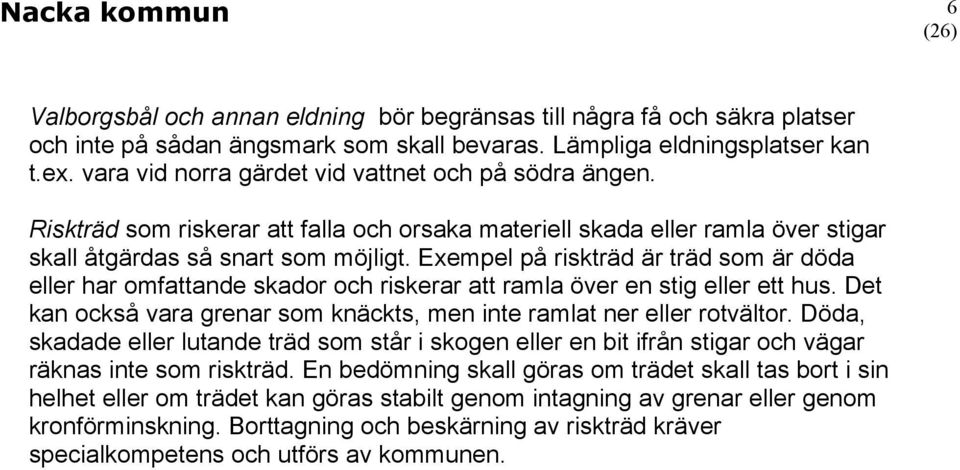 Nacka kommun

6
(26)

Valborgsbål och annan eldning bör begränsas till några få och säkra platser och inte på sådan ängsmark som skall bevaras. Lämpliga eldningsplatser kan t.ex. vara vid norra gärdet vid vattnet och på södra ängen.

Riskträd som riskerar att falla och orsaka materiell skada eller ramla över stigar skall åtgärdas så snart som möjligt. Exempel på riskträd är träd som är döda eller har omfattande skador och riskerar att ramla över en stig eller ett hus. Det kan också vara grenar som knäckts, men inte ramlat ner eller rotvältor. Döda, skadade eller lutande träd som står i skogen eller en bit ifrån stigar och vägar räknas inte som riskträd. En bedömning skall göras om trädet skall tas bort i sin helhet eller om trädet kan göras stabilt genom intagning av grenar eller genom kronförminskning. Borttagning och beskärning av riskträd kräver specialkompetens och utförs av kommunen.